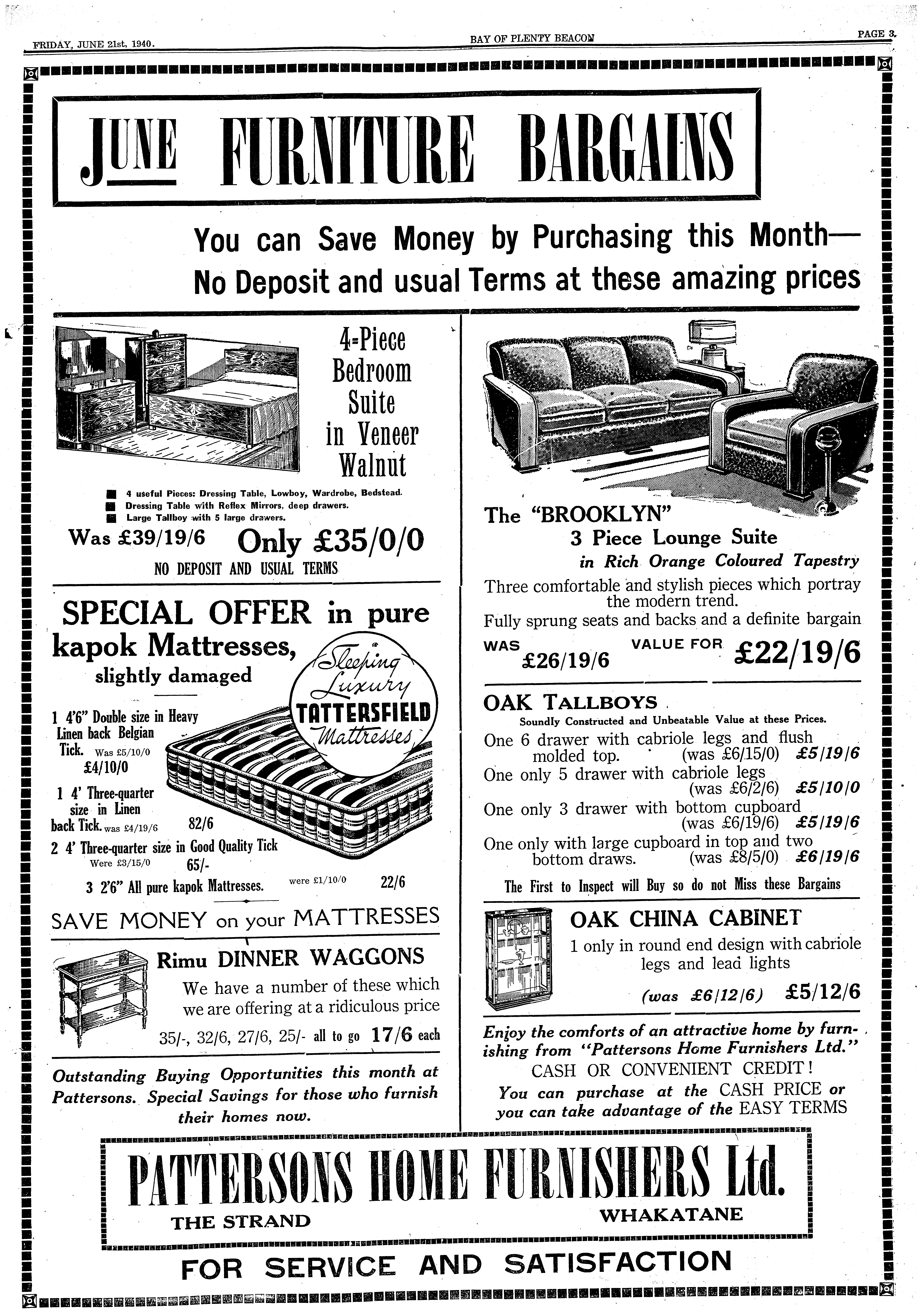 FRIDAY, JUNE 21st, 1940.

BAY OF PLENTY BEACON

PAGE 3.

JUNE FURNITURE BARGAINS

You can Save Money by Purchasing this Month—
No Deposit and usual Terms at these amazing prices

4-Piece Bedroom Suite in Veneer Walnut

4 useful Pieces: Dressing Table, Lowboy, Wardrobe, Bedstead.
Dressing Table with Reflex Mirrors, deep drawers.
Large Tallboy with 5 large drawers.

Was £39/19/6 Only £35/0/0

NO DEPOSIT AND USUAL TERMS

SPECIAL OFFER in pure kapok Mattresses, slightly damaged

Sleeping Luxury TATTERSFIELD Mattresses

1 4'6" Double size in Heavy Linen back Belgian Tick. Was £5/10/0 £4/10/0

1 4' Three-quarter size in Linen back Tick. was £4/19/6 82/6

2 4' Three-quarter size in Good Quality Tick Were £3/15/0 65/-

3 2'6" All pure kapok Mattresses. were £1/10/0 22/6

SAVE MONEY on your MATTRESSES

Rimu DINNER WAGGONS

We have a number of these which we are offering at a ridiculous price

35/-, 32/6, 27/6, 25/- all to go 17/6 each

Outstanding Buying Opportunities this month at Pattersons. Special Savings for those who furnish their homes now.

The "BROOKLYN"
3 Piece Lounge Suite
in Rich Orange Coloured Tapestry

Three comfortable and stylish pieces which portray the modern trend.
Fully sprung seats and backs and a definite bargain

WAS £26/19/6 VALUE FOR £22/19/6

OAK TALLBOYS
Soundly Constructed and Unbeatable Value at these Prices.

One 6 drawer with cabriole legs and flush molded top. (was £6/15/0) £5/19/6
One only 5 drawer with cabriole legs (was £6/2/6) £5/10/0
One only 3 drawer with bottom cupboard (was £6/19/6) £5/19/6
One only with large cupboard in top and two bottom draws. (was £8/5/0) £6/19/6

The First to Inspect will Buy so do not Miss these Bargains

OAK CHINA CABINET
1 only in round end design with cabriole legs and lead lights

(was £6/12/6) £5/12/6

Enjoy the comforts of an attractive home by furnishing from "Pattersons Home Furnishers Ltd."
CASH OR CONVENIENT CREDIT!
You can purchase at the CASH PRICE or you can take advantage of the EASY TERMS

PATTERSONS HOME FURNISHERS Ltd.
THE STRAND WHAKATANE

FOR SERVICE AND SATISFACTION